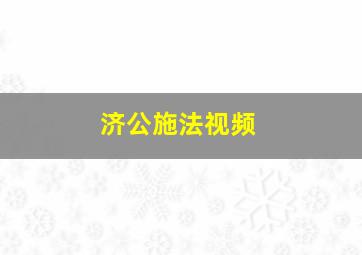 济公施法视频